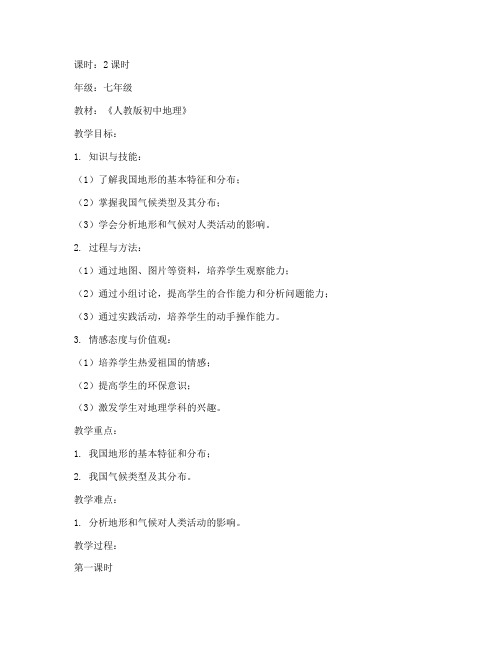 课时：2 课时

年级：七年级

教材：《人教版初中地理》

教学目标：

1. 知识与技能：

（1）了解我国地形的基本特征和分布；

（2）掌握我国气候类型及其分布；

（3）学会分析地形和气候对人类活动的影响。

2. 过程与方法：

（1）通过地图、图片等资料，培养学生观察能力；

（2）通过小组讨论，提高学生的合作能力和分析问题能力；

（3）通过实践活动，培养学生的动手操作能力。

3. 情感态度与价值观：

（1）培养学生热爱祖国的情感；

（2）提高学生的环保意识；

（3）激发学生对地理学科的兴趣。

教学重点：

1. 我国地形的基本特征和分布；

2. 我国气候类型及其分布。

教学难点：

1. 分析地形和气候对人类活动的影响。

教学过程：

第一课时